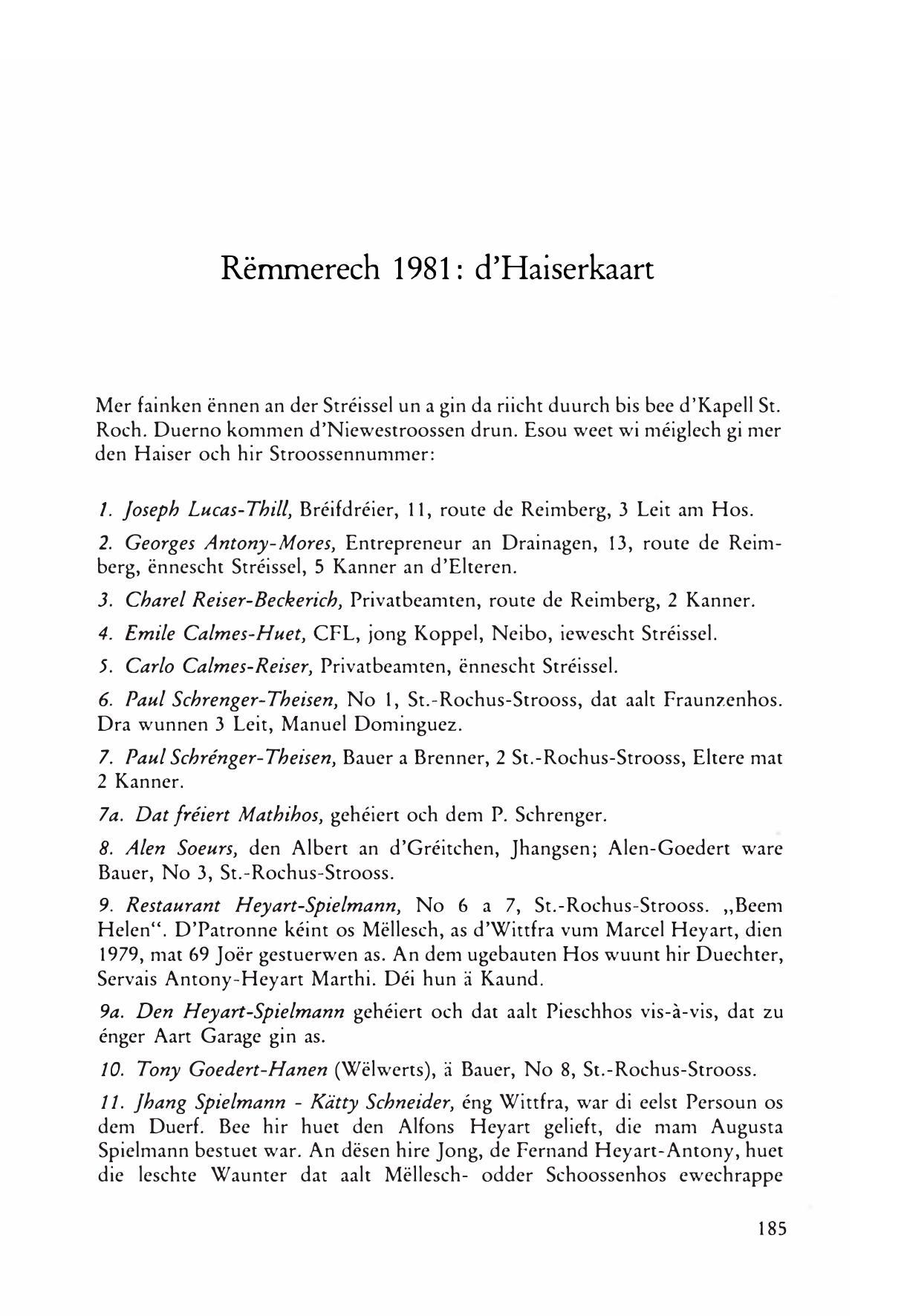 Rëmmerech 1981: d'Haiserkaart

Mer fainken ënnen an der Stréissel un a gin da riicht duurch bis bee d'Kapell St. Roch. Duerno kommen d'Niewestroossen drun. Esou weet wi méiglech gi mer den Haiser och hir Stroossennummer:

1. Joseph Lucas-Thill, Bréifdréier, 11, route de Reimberg, 3 Leit am Hos.

2. Georges Antony-Mores, Entrepreneur an Drainagen, 13, route de Reimberg, ënnescht Stréissel, 5 Kanner an d'Elteren.

3. Charel Reiser-Beckerich, Privatbeamten, route de Reimberg, 2 Kanner.

4. Emile Calmes-Huet, CFL, jong Koppel, Neibo, iewescht Stréissel.

5. Carlo Calmes-Reiser, Privatbeamten, ënnescht Stréissel.

6. Paul Schrenger-Theisen, No 1, St.-Rochus-Strooss, dat aalt Fraunzenhos. Dra wunnen 3 Leit, Manuel Dominguez.

7. Paul Schrénger-Theisen, Bauer a Brenner, 2 St.-Rochus-Strooss, Eltere mat 2 Kanner.

7a. Dat fréiert Mathihos, gehéiert och dem P. Schrenger.

8. Alen Soeurs, den Albert an d'Gréitchen, Jhangsen; Alen-Goedert ware Bauer, No 3, St.-Rochus-Strooss.

9. Restaurant Heyart-Spielmann, No 6 a 7, St.-Rochus-Strooss. „Beem Helen". D'Patronne kéint os Mëllesch, as d'Wittfra vum Marcel Heyart, dien 1979, mat 69 Joër gestuerwen as. An dem ugebauten Hos wuunt hir Duechter, Servais Antony-Heyart Marthi. Déi hun ä Kaund.

9a. Den Heyart-Spielmann gehéiert och dat aalt Pieschhos vis-à-vis, dat zu énger Aart Garage gin as.

10. Tony Goedert-Hanen (Wëlwerts), ä Bauer, No 8, St.-Rochus-Strooss.

11. Jhang Spielmann - Kätty Schneider, éng Wittfra, war di eelst Persoun os dem Duerf. Bee hir huet den Alfons Heyart gelieft, die mam Augusta Spielmann bestuet war. An dësen hire Jong, de Fernand Heyart-Antony, huet die leschte Waunter dat aalt Mëllesch- odder Schoossenhos ewechrappe

185